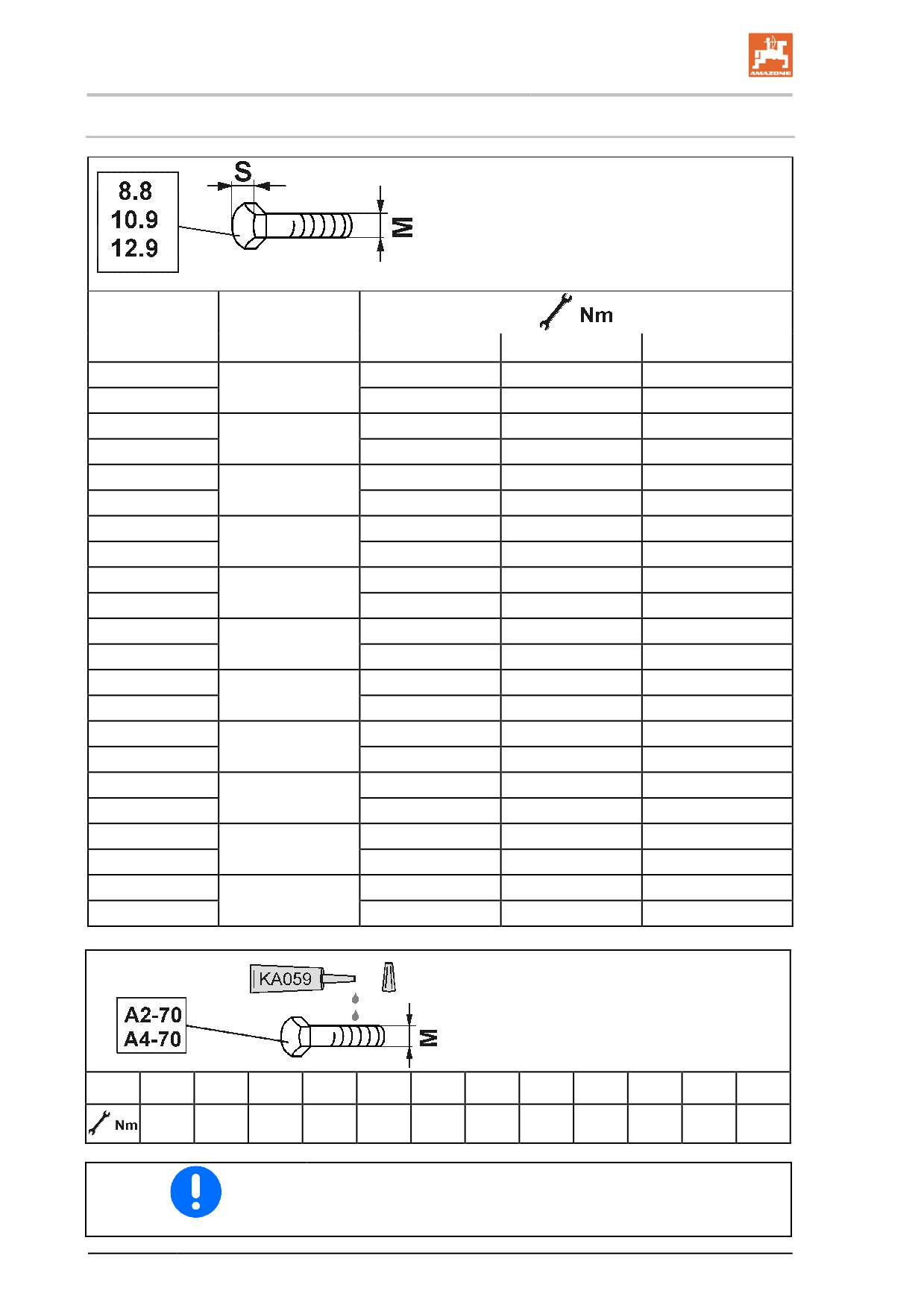 AMAZONE

8.8
10.9
12.9

S

M

Nm

KA059

A2-70
A4-70

M

Nm